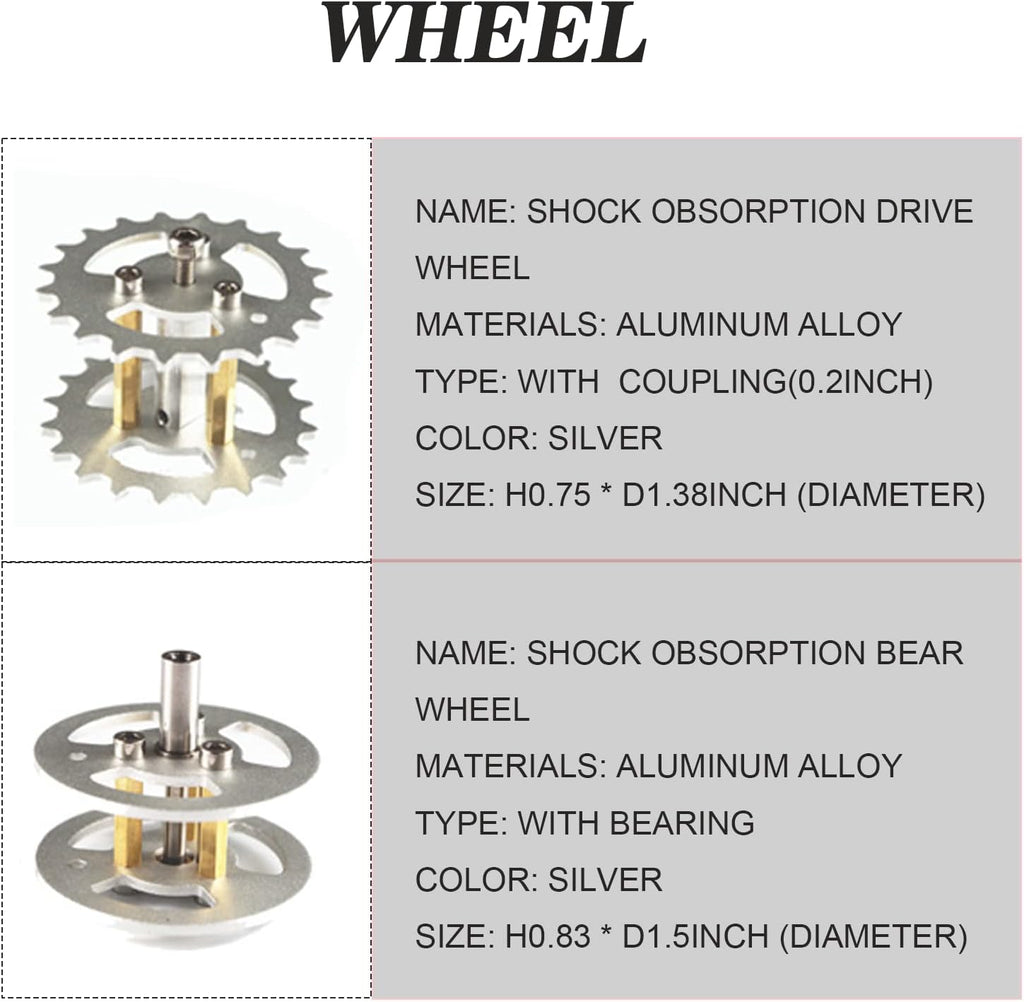 WHEEL

NAME: SHOCK OBSORPTION DRIVE WHEEL
MATERIALS: ALUMINUM ALLOY
TYPE: WITH COUPLING(0.2INCH)
COLOR: SILVER
SIZE: H0.75 * D1.38INCH (DIAMETER)

NAME: SHOCK OBSORPTION BEAR WHEEL
MATERIALS: ALUMINUM ALLOY
TYPE: WITH BEARING
COLOR: SILVER
SIZE: H0.83 * D1.5INCH (DIAMETER)